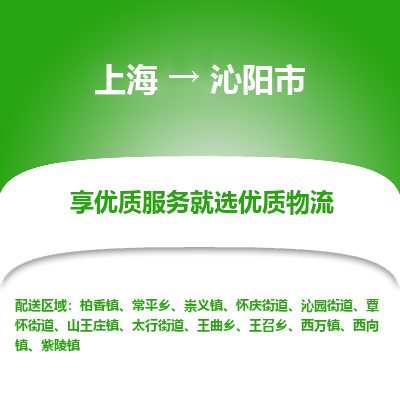 上海 → 沁阳市

享优质服务就选优质物流

配送区域：柏香镇、常平乡、崇义镇、怀庆街道、沁园街道、覃怀街道、山王庄镇、太行街道、王曲乡、王召乡、西万镇、西向镇、紫陵镇